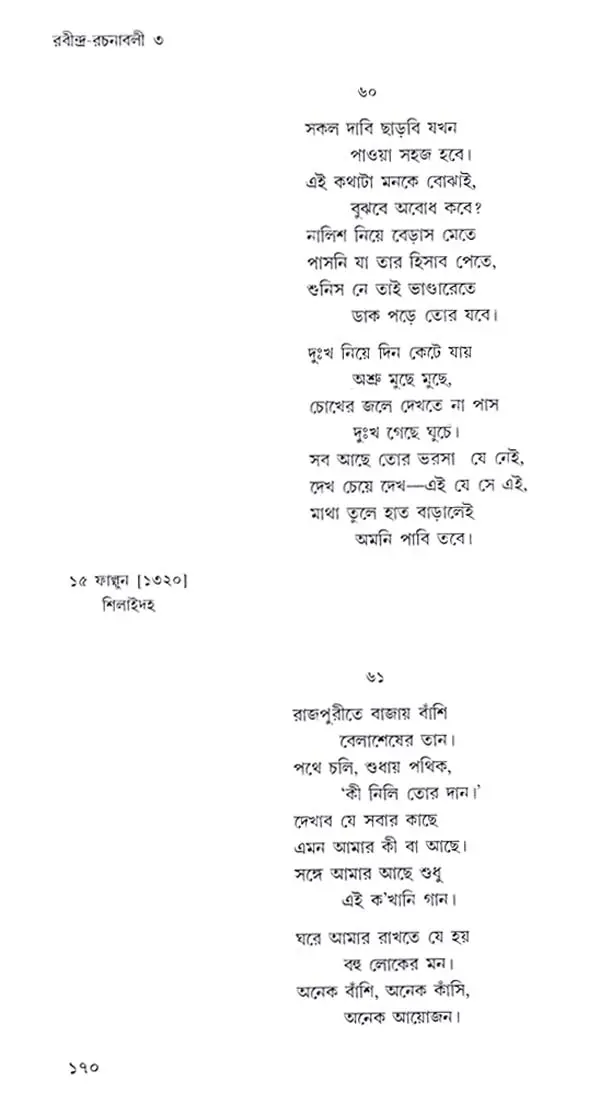 রবীন্দ্র-রচনাবলী ৩

৬০

সকল দাবি ছাড়বি যখন
পাওয়া সহজ হবে।
এই কথাটা মনকে বোঝাই,
বুঝবে অবোধ কবে?
নালিশ নিয়ে বেড়াস মেতে
পাসনি যা তার হিসাব পেতে,
শুনিস নে তাই ভাণ্ডারেতে
ডাক পড়ে তোর যবে।

দুঃখ নিয়ে দিন কেটে যায়
অশ্রু মুছে মুছে,
চোখের জলে দেখতে না পাস
দুঃখ গেছে ঘুচে।
সব আছে তোর ভরসা যে নেই,
দেখ চেয়ে দেখ—এই যে সে এই,
মাথা তুলে হাত বাড়ালেই
অমনি পাবি তবে।

১৫ ফাল্গুন [১৩২০]
শিলাইদহ

৬১

রাজপুরীতে বাজায় বাঁশি
বেলাশেষের তান।
পথে চলি, শুধায় পথিক,
'কী নিলি তোর দান।'
দেখাব যে সবার কাছে
এমন আমার কী বা আছে।
সঙ্গে আমার আছে শুধু
এই ক'খানি গান।

ঘরে আমার রাখতে যে হয়
বহু লোকের মন।
অনেক বাঁশি, অনেক কাঁসি,
অনেক আয়োজন।

১৭০